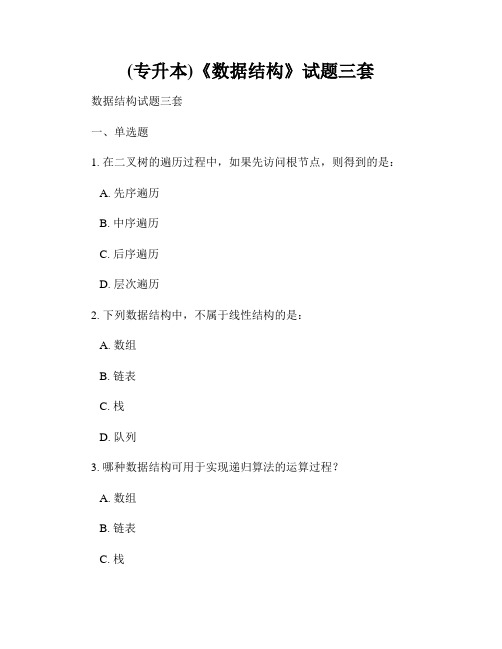 (专升本)《数据结构》试题三套

数据结构试题三套

一、单选题

1. 在二叉树的遍历过程中，如果先访问根节点，则得到的是：

A. 先序遍历

B. 中序遍历

C. 后序遍历

D. 层次遍历

2. 下列数据结构中，不属于线性结构的是：

A. 数组

B. 链表

C. 栈

D. 队列

3. 哪种数据结构可用于实现递归算法的运算过程？

A. 数组

B. 链表

C. 栈